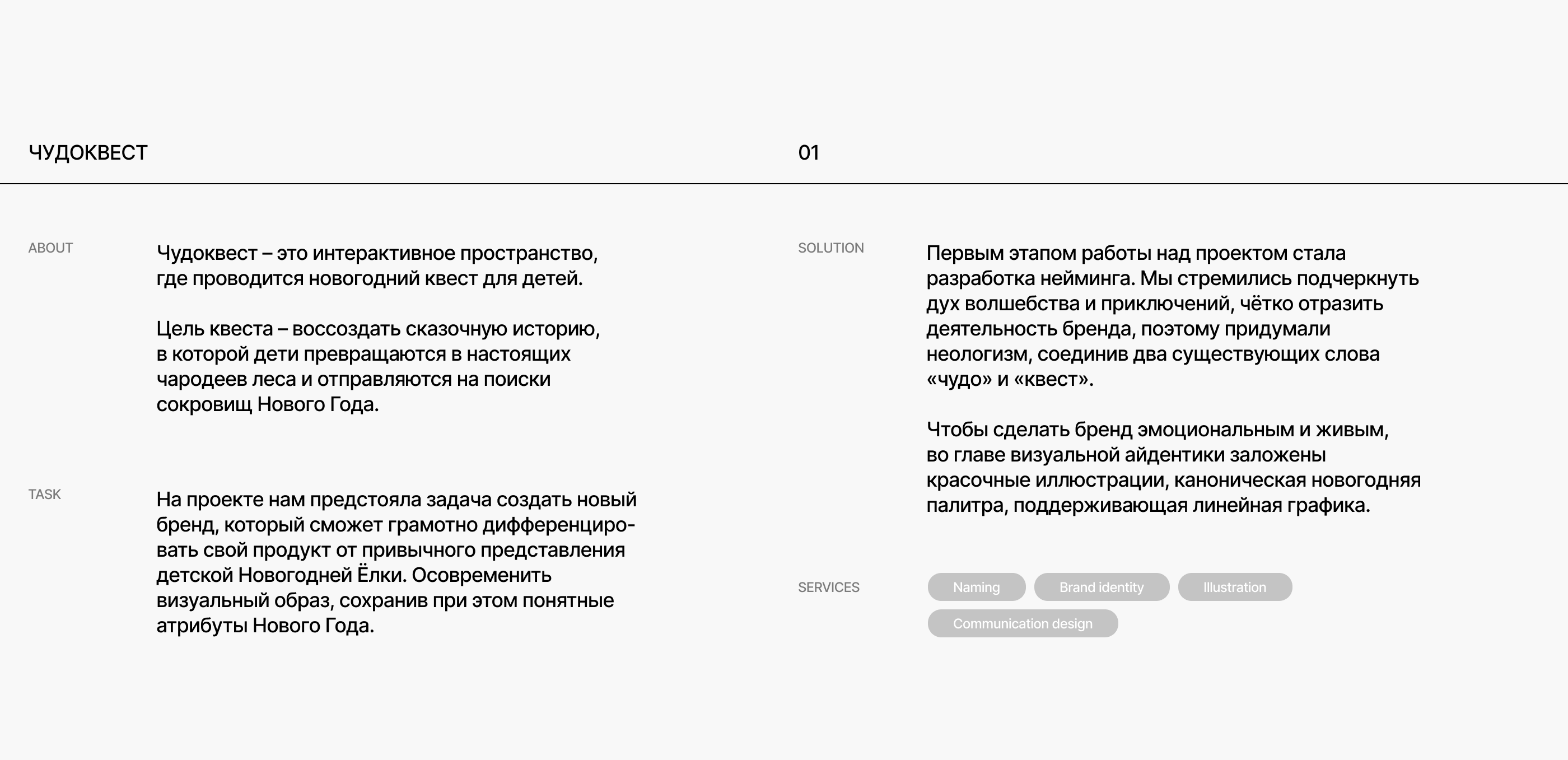 ЧУДОКВЕСТ

01

ABOUT

Чудоквест – это интерактивное пространство, где проводится новогодний квест для детей.

Цель квеста – воссоздать сказочную историю, в которой дети превращаются в настоящих чародеев леса и отправляются на поиски сокровищ Нового Года.

TASK

На проекте нам предстояла задача создать новый бренд, который сможет грамотно дифференцировать свой продукт от привычного представления детской Новогодней Ёлки. Осовременить визуальный образ, сохранив при этом понятные атрибуты Нового Года.

SOLUTION

Первым этапом работы над проектом стала разработка нейминга. Мы стремились подчеркнуть дух волшебства и приключений, чётко отразить деятельность бренда, поэтому придумали неологизм, соединив два существующих слова «чудо» и «квест».

Чтобы сделать бренд эмоциональным и живым, во главе визуальной айдентики заложены красочные иллюстрации, каноническая новогодняя палитра, поддерживающая линейная графика.

SERVICES

Naming
Brand identity
Illustration
Communication design